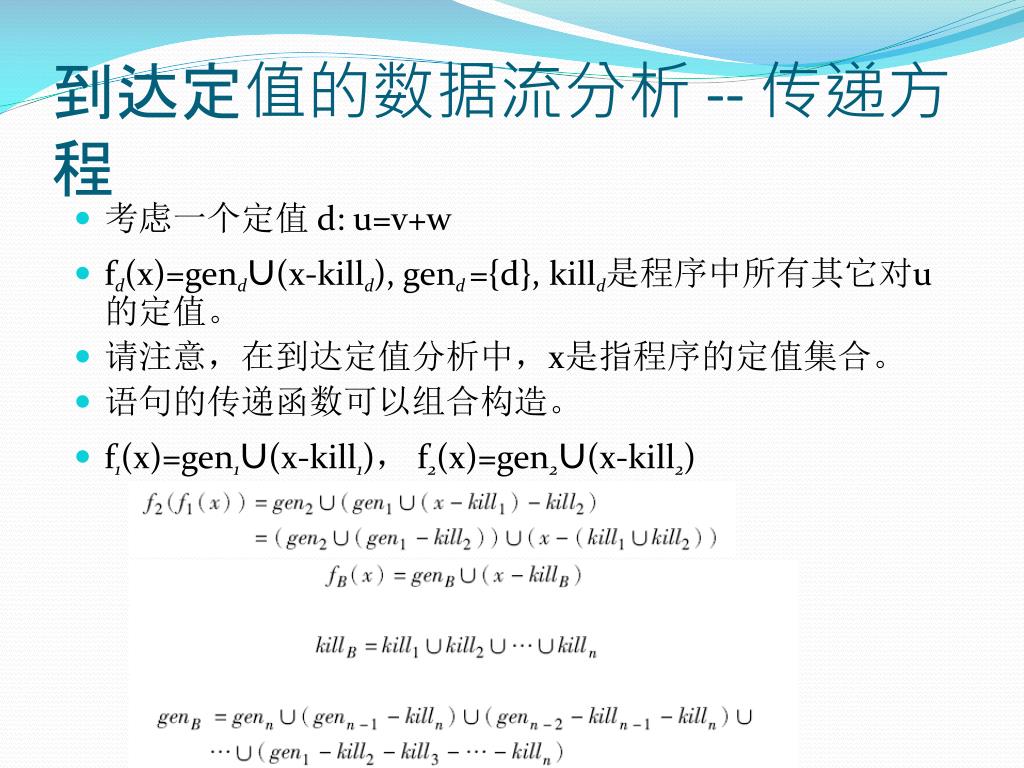 到达定值的数据流分析 -- 传递方程

考虑一个定值 d: u=v+w

$f_d(x)=gen_d \cup (x-kill_d)$, $gen_d=\{d\}$, $kill_d$是程序中所有其它对u的定值。

请注意，在到达定值分析中，x是指程序的定值集合。

语句的传递函数可以组合构造。

$f_1(x)=gen_1 \cup (x-kill_1)$， $f_2(x)=gen_2 \cup (x-kill_2)$

$f_2(f_1(x)) = gen_2 \cup (gen_1 \cup (x - kill_1) - kill_2)$
$= (gen_2 \cup (gen_1 - kill_2)) \cup (x - (kill_1 \cup kill_2))$

$f_B(x) = gen_B \cup (x - kill_B)$

$kill_B = kill_1 \cup kill_2 \cup \cdots \cup kill_n$

$gen_B = gen_n \cup (gen_{n-1} - kill_n) \cup (gen_{n-2} - kill_{n-1} - kill_n) \cup$
$\cdots \cup (gen_1 - kill_2 - kill_3 - \cdots - kill_n)$